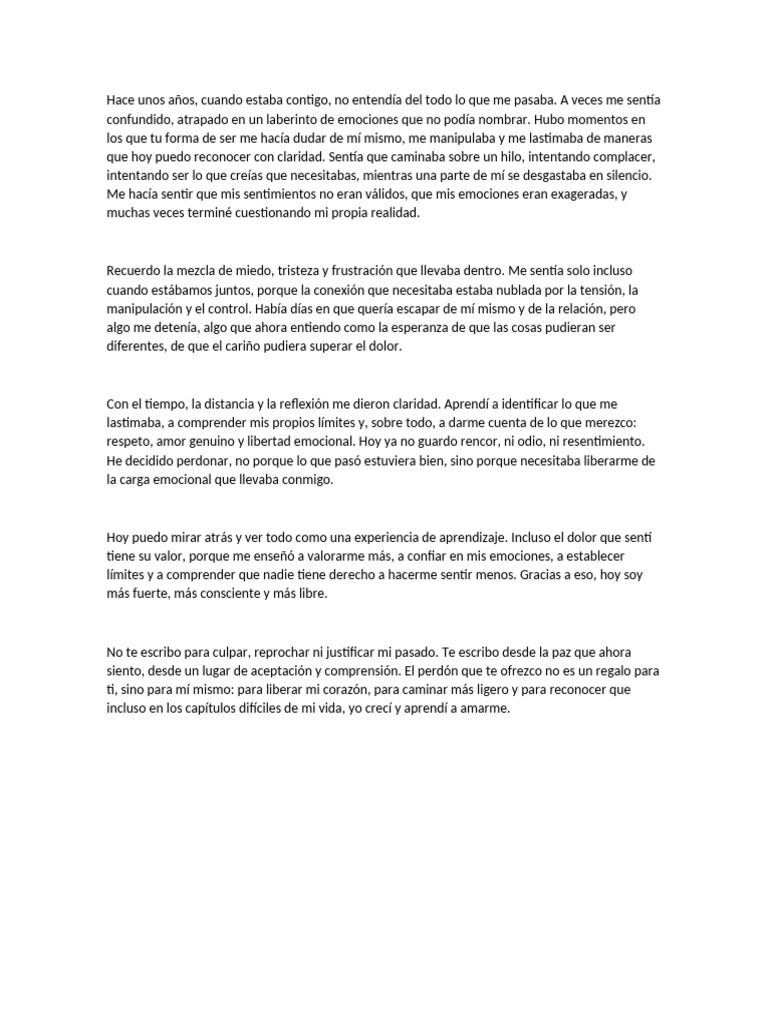 Hace unos años, cuando estaba contigo, no entendía del todo lo que me pasaba. A veces me sentía confundido, atrapado en un laberinto de emociones que no podía nombrar. Hubo momentos en los que tu forma de ser me hacía dudar de mí mismo, me manipulaba y me lastimaba de maneras que hoy puedo reconocer con claridad. Sentía que caminaba sobre un hilo, intentando complacer, intentando ser lo que creías que necesitabas, mientras una parte de mí se desgastaba en silencio. Me hacía sentir que mis sentimientos no eran válidos, que mis emociones eran exageradas, y muchas veces terminé cuestionando mi propia realidad.

Recuerdo la mezcla de miedo, tristeza y frustración que llevaba dentro. Me sentía solo incluso cuando estábamos juntos, porque la conexión que necesitaba estaba nublada por la tensión, la manipulación y el control. Había días en que quería escapar de mí mismo y de la relación, pero algo me detenía, algo que ahora entiendo como la esperanza de que las cosas pudieran ser diferentes, de que el cariño pudiera superar el dolor.

Con el tiempo, la distancia y la reflexión me dieron claridad. Aprendí a identificar lo que me lastimaba, a comprender mis propios límites y, sobre todo, a darme cuenta de lo que merezco: respeto, amor genuino y libertad emocional. Hoy ya no guardo rencor, ni odio, ni resentimiento. He decidido perdonar, no porque lo que pasó estuviera bien, sino porque necesitaba liberarme de la carga emocional que llevaba conmigo.

Hoy puedo mirar atrás y ver todo como una experiencia de aprendizaje. Incluso el dolor que sentí tiene su valor, porque me enseñó a valorarme más, a confiar en mis emociones, a establecer límites y a comprender que nadie tiene derecho a hacerme sentir menos. Gracias a eso, hoy soy más fuerte, más consciente y más libre.

No te escribo para culpar, reprochar ni justificar mi pasado. Te escribo desde la paz que ahora siento, desde un lugar de aceptación y comprensión. El perdón que te ofrezco no es un regalo para ti, sino para mí mismo: para liberar mi corazón, para caminar más ligero y para reconocer que incluso en los capítulos difíciles de mi vida, yo crecí y aprendí a amarme.